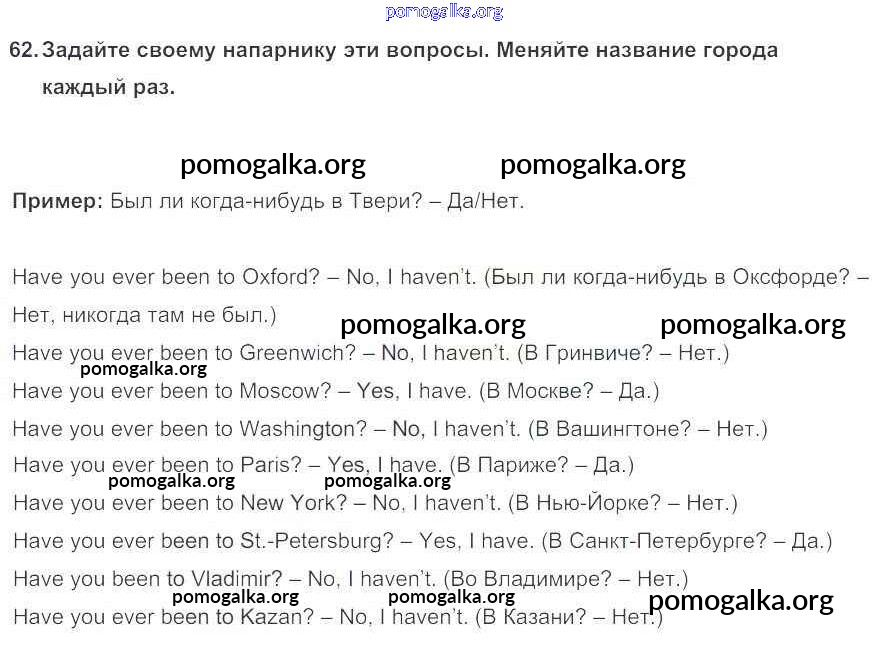 pomogalka.org

62. Задайте своему напарнику эти вопросы. Меняйте название города каждый раз.

pomogalka.org pomogalka.org

Пример: Был ли когда-нибудь в Твери? – Да/Нет.

Have you ever been to Oxford? – No, I haven't. (Был ли когда-нибудь в Оксфорде? – Нет, никогда там не был.)

pomogalka.org pomogalka.org

Have you ever been to Greenwich? – No, I haven't. (В Гринвиче? – Нет.)

pomogalka.org

Have you ever been to Moscow? – Yes, I have. (В Москве? – Да.)

Have you ever been to Washington? – No, I haven't. (В Вашингтоне? – Нет.)

Have you ever been to Paris? – Yes, I have. (В Париже? – Да.)

pomogalka.org pomogalka.org

Have you ever been to New York? – No, I haven't. (В Нью-Йорке? – Нет.)

Have you ever been to St.-Petersburg? – Yes, I have. (В Санкт-Петербурге? – Да.)

Have you been to Vladimir? – No, I haven't. (Во Владимире? – Нет.)

pomogalka.org pomogalka.org pomogalka.org

Have you ever been to Kazan? – No, I haven't. (В Казани? – Нет.)